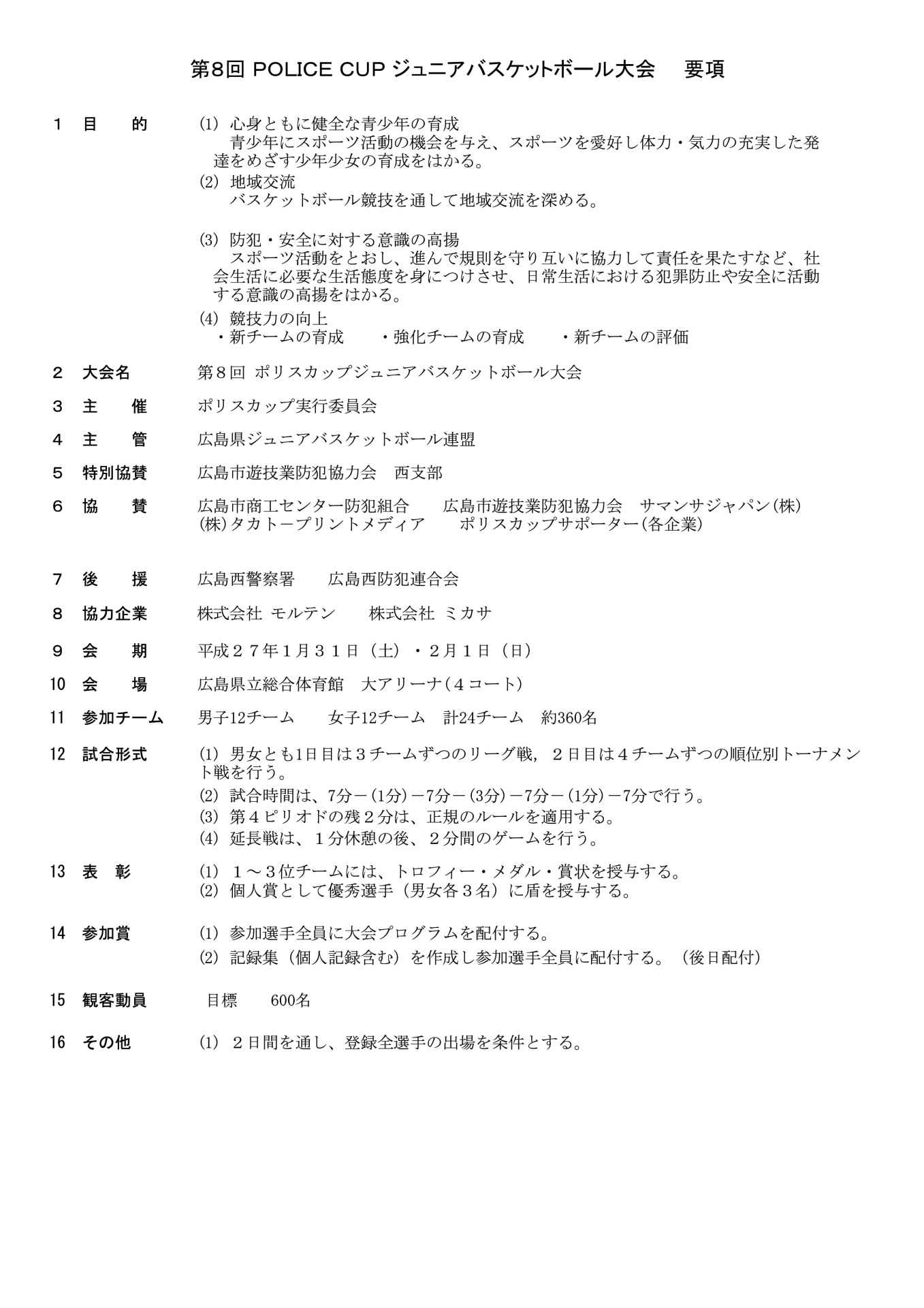 第8回 POLICE CUP ジュニアバスケットボール大会　要項

1　目　　的　(1) 心身ともに健全な青少年の育成
青少年にスポーツ活動の機会を与え、スポーツを愛好し体力・気力の充実した発達をめざす少年少女の育成をはかる。
(2) 地域交流
バスケットボール競技を通して地域交流を深める。

(3) 防犯・安全に対する意識の高揚
スポーツ活動をとおし、進んで規則を守り互いに協力して責任を果たすなど、社会生活に必要な生活態度を身につけさせ、日常生活における犯罪防止や安全に活動する意識の高揚をはかる。
(4) 競技力の向上
・新チームの育成　　・強化チームの育成　　・新チームの評価

2　大会名　第８回 ポリスカップジュニアバスケットボール大会

3　主　　催　ポリスカップ実行委員会

4　主　　管　広島県ジュニアバスケットボール連盟

5　特別協賛　広島市遊技業防犯協力会　西支部

6　協　　賛　広島市商工センター防犯組合　　広島市遊技業防犯協力会　サマンサジャパン(株)
(株)タカトープリントメディア　　ポリスカップサポーター(各企業)

7　後　　援　広島西警察署　　広島西防犯連合会

8　協力企業　株式会社 モルテン　　株式会社 ミカサ

9　会　　期　平成２７年１月３１日（土）・２月１日（日）

10　会　　場　広島県立総合体育館　大アリーナ（４コート）

11　参加チーム　男子12チーム　　女子12チーム　計24チーム　約360名

12　試合形式　(1) 男女とも1日目は３チームずつのリーグ戦，２日目は４チームずつの順位別トーナメント戦を行う。
(2) 試合時間は、7分－(1分)－7分－(3分)－7分－(1分)－7分で行う。
(3) 第４ピリオドの残２分は、正規のルールを適用する。
(4) 延長戦は、１分休憩の後、２分間のゲームを行う。

13　表　彰　(1) １～３位チームには、トロフィー・メダル・賞状を授与する。
(2) 個人賞として優秀選手（男女各３名）に盾を授与する。

14　参加賞　(1) 参加選手全員に大会プログラムを配付する。
(2) 記録集（個人記録含む）を作成し参加選手全員に配付する。（後日配付）

15　観客動員　目標　　600名

16　その他　(1) ２日間を通し、登録全選手の出場を条件とする。